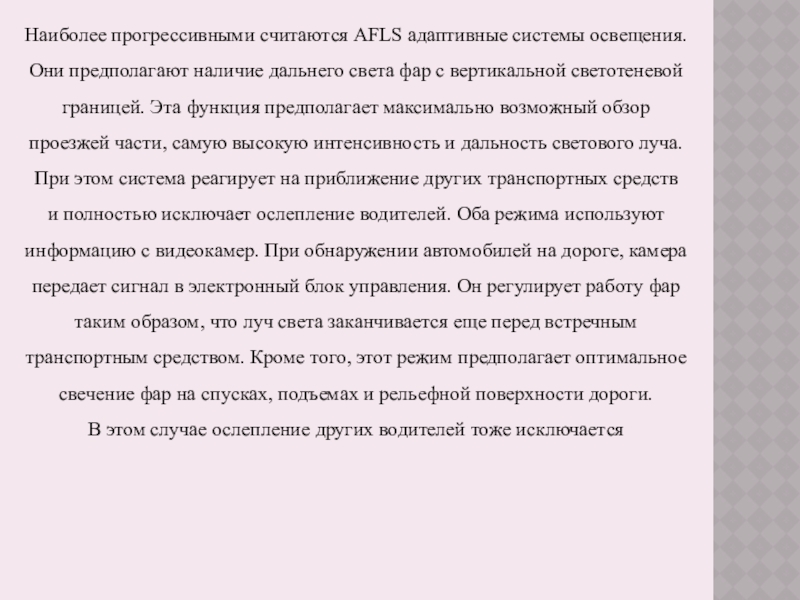 Наиболее прогрессивными считаются AFLS адаптивные системы освещения. Они предполагают наличие дальнего света фар с вертикальной светотеневой границей. Эта функция предполагает максимально возможный обзор проезжей части, самую высокую интенсивность и дальность светового луча. При этом система реагирует на приближение других транспортных средств и полностью исключает ослепление водителей. Оба режима используют информацию с видеокамер. При обнаружении автомобилей на дороге, камера передает сигнал в электронный блок управления. Он регулирует работу фар таким образом, что луч света заканчивается еще перед встречным транспортным средством. Кроме того, этот режим предполагает оптимальное свечение фар на спусках, подъемах и рельефной поверхности дороги. В этом случае ослепление других водителей тоже исключается